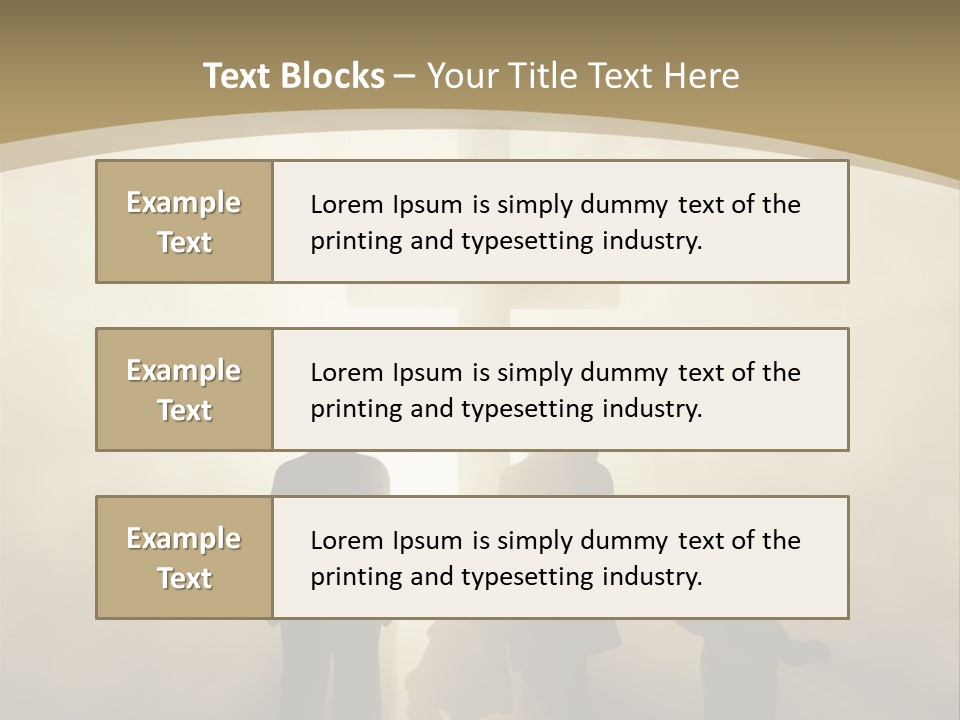 Text Blocks – Your Title Text Here

Example Text

Lorem Ipsum is simply dummy text of the printing and typesetting industry.

Example Text

Lorem Ipsum is simply dummy text of the printing and typesetting industry.

Example Text

Lorem Ipsum is simply dummy text of the printing and typesetting industry.